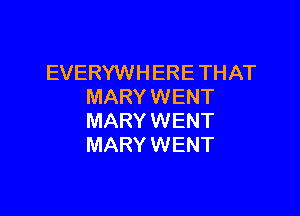 EVERYWHERE THAT
MARY WENT
MARY WENT
MARY WENT